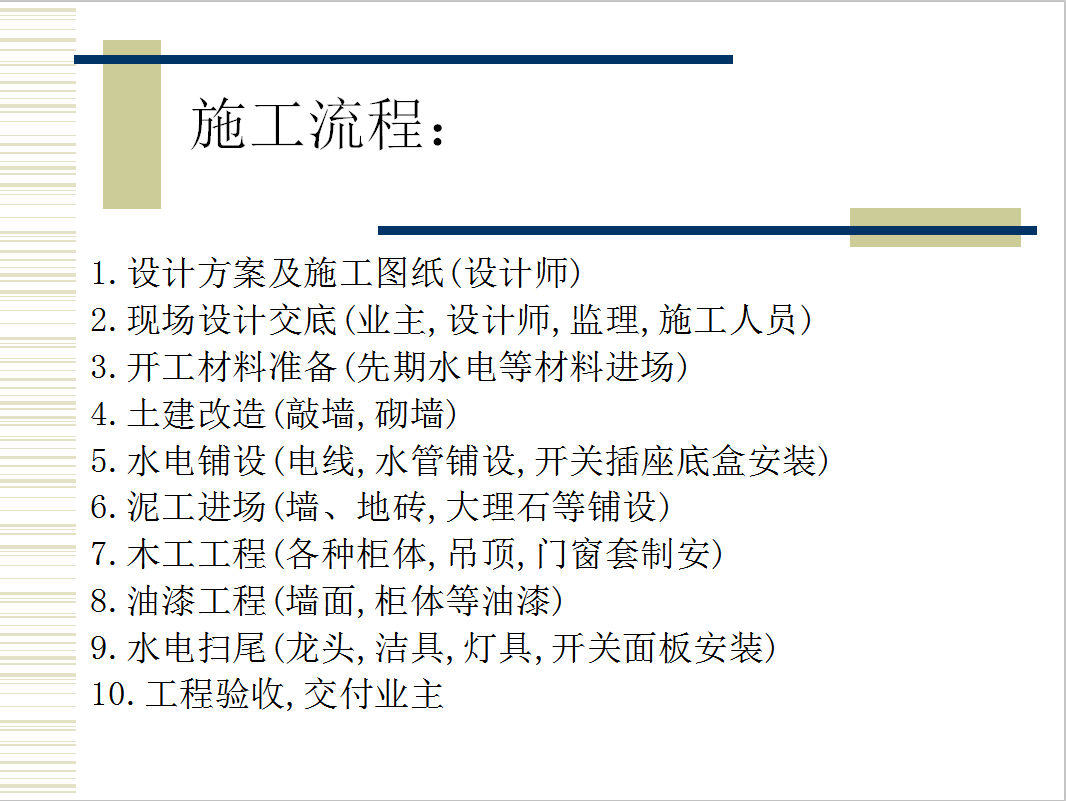 施工流程：

1. 设计方案及施工图纸(设计师)
2. 现场设计交底(业主, 设计师, 监理, 施工人员)
3. 开工材料准备(先期水电等材料进场)
4. 土建改造(敲墙, 砌墙)
5. 水电铺设(电线, 水管铺设, 开关插座底盒安装)
6. 泥工进场(墙、地砖, 大理石等铺设)
7. 木工工程(各种柜体, 吊顶, 门窗套制安)
8. 油漆工程(墙面, 柜体等油漆)
9. 水电扫尾(龙头, 洁具, 灯具, 开关面板安装)
10. 工程验收, 交付业主